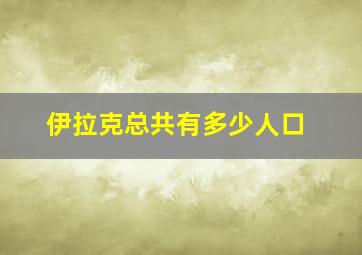 伊拉克总共有多少人口